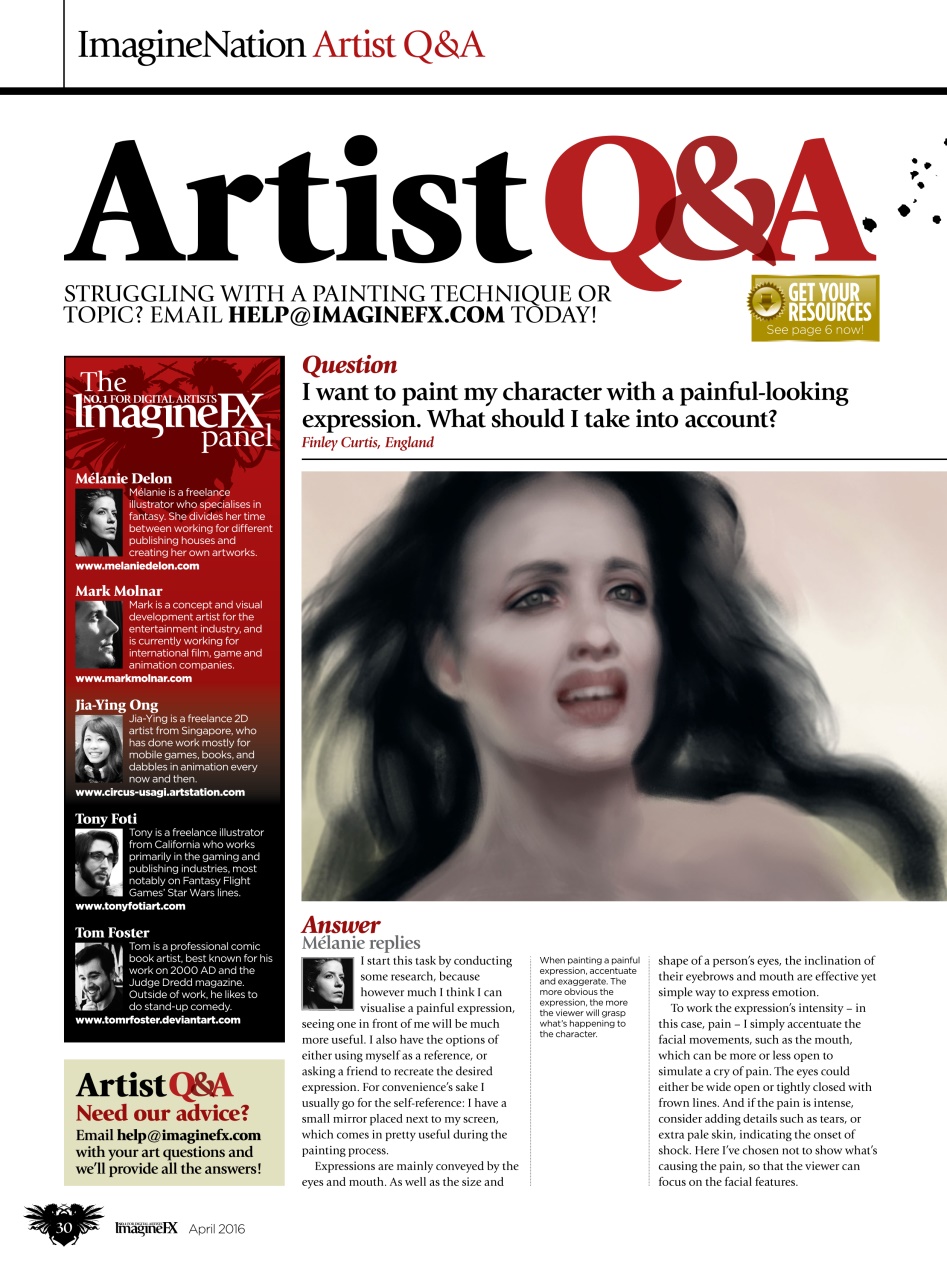 ImagineNation Artist Q&A

Artist Q&A

STRUGGLING WITH A PAINTING TECHNIQUE OR TOPIC? EMAIL HELP@IMAGINEFX.COM TODAY!

GET YOUR RESOURCES
See page 6 now!

The NO.1 FOR DIGITAL ARTISTS ImagineFX panel

Mélanie Delon
Mélanie is a freelance illustrator who specialises in fantasy. She divides her time between working for different publishing houses and creating her own artworks.
www.melaniedelon.com

Mark Molnar
Mark is a concept and visual development artist for the entertainment industry, and is currently working for international film, game and animation companies.
www.markmolnar.com

Jia-Ying Ong
Jia-Ying is a freelance 2D artist from Singapore, who has done work mostly for mobile games, books, and dabbles in animation every now and then.
www.circus-usagi.artstation.com

Tony Foti
Tony is a freelance illustrator from California who works primarily in the gaming and publishing industries, most notably on Fantasy Flight Games' Star Wars lines.
www.tonyfotiart.com

Tom Foster
Tom is a professional comic book artist, best known for his work on 2000 AD and the Judge Dredd magazine. Outside of work, he likes to do stand-up comedy.
www.tomrfoster.deviantart.com

Artist Q&A
Need our advice?
Email help@imaginefx.com with your art questions and we'll provide all the answers!

Question
I want to paint my character with a painful-looking expression. What should I take into account?
Finley Curtis, England

Answer
Mélanie replies
I start this task by conducting some research, because however much I think I can visualise a painful expression, seeing one in front of me will be much more useful. I also have the options of either using myself as a reference, or asking a friend to recreate the desired expression. For convenience's sake I usually go for the self-reference: I have a small mirror placed next to my screen, which comes in pretty useful during the painting process.

Expressions are mainly conveyed by the eyes and mouth. As well as the size and

When painting a painful expression, accentuate and exaggerate. The more obvious the expression, the more the viewer will grasp what's happening to the character.

shape of a person's eyes, the inclination of their eyebrows and mouth are effective yet simple way to express emotion.

To work the expression's intensity – in this case, pain – I simply accentuate the facial movements, such as the mouth, which can be more or less open to simulate a cry of pain. The eyes could either be wide open or tightly closed with frown lines. And if the pain is intense, consider adding details such as tears, or extra pale skin, indicating the onset of shock. Here I've chosen not to show what's causing the pain, so that the viewer can focus on the facial features.

30 ImagineFX April 2016